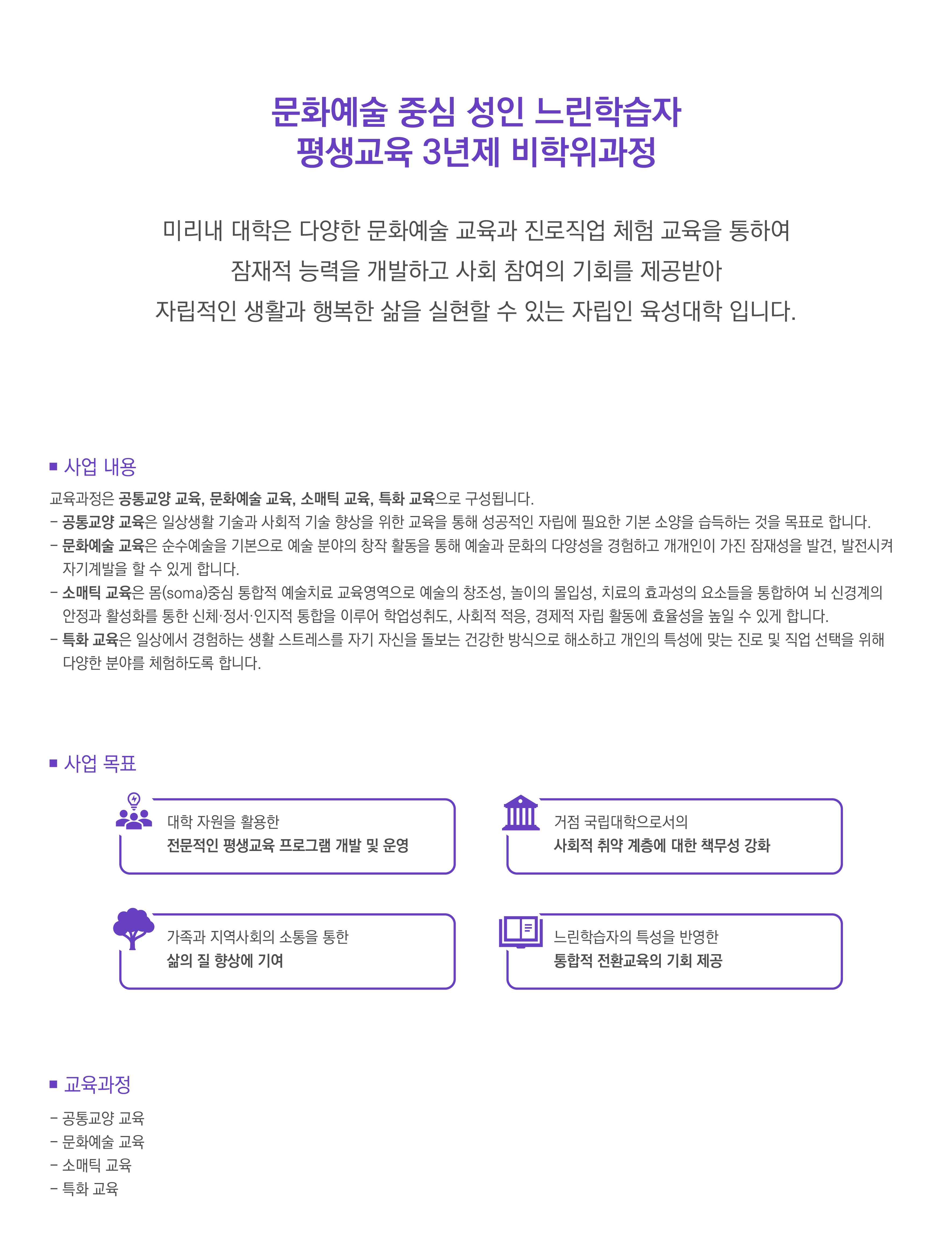 문화예술 중심 성인 느린학습자
평생교육 3년제 비학위과정

미리내 대학은 다양한 문화예술 교육과 진로직업 체험 교육을 통하여
잠재적 능력을 개발하고 사회 참여의 기회를 제공받아
자립적인 생활과 행복한 삶을 실현할 수 있는 자립인 육성대학 입니다.

■ 사업 내용

교육과정은 공통교양 교육, 문화예술 교육, 소매틱 교육, 특화 교육으로 구성됩니다.
- 공통교양 교육은 일상생활 기술과 사회적 기술 향상을 위한 교육을 통해 성공적인 자립에 필요한 기본 소양을 습득하는 것을 목표로 합니다.
- 문화예술 교육은 순수예술을 기본으로 예술 분야의 창작 활동을 통해 예술과 문화의 다양성을 경험하고 개개인이 가진 잠재성을 발견, 발전시켜 자기계발을 할 수 있게 합니다.
- 소매틱 교육은 몸(soma)중심 통합적 예술치료 교육영역으로 예술의 창조성, 놀이의 몰입성, 치료의 효과성의 요소들을 통합하여 뇌 신경계의 안정과 활성화를 통한 신체·정서·인지적 통합을 이루어 학업성취도, 사회적 적응, 경제적 자립 활동에 효율성을 높일 수 있게 합니다.
- 특화 교육은 일상에서 경험하는 생활 스트레스를 자기 자신을 돌보는 건강한 방식으로 해소하고 개인의 특성에 맞는 진로 및 직업 선택을 위해 다양한 분야를 체험하도록 합니다.

■ 사업 목표

대학 자원을 활용한
전문적인 평생교육 프로그램 개발 및 운영

거점 국립대학으로서의
사회적 취약 계층에 대한 책무성 강화

가족과 지역사회의 소통을 통한
삶의 질 향상에 기여

느린학습자의 특성을 반영한
통합적 전환교육의 기회 제공

■ 교육과정

- 공통교양 교육
- 문화예술 교육
- 소매틱 교육
- 특화 교육